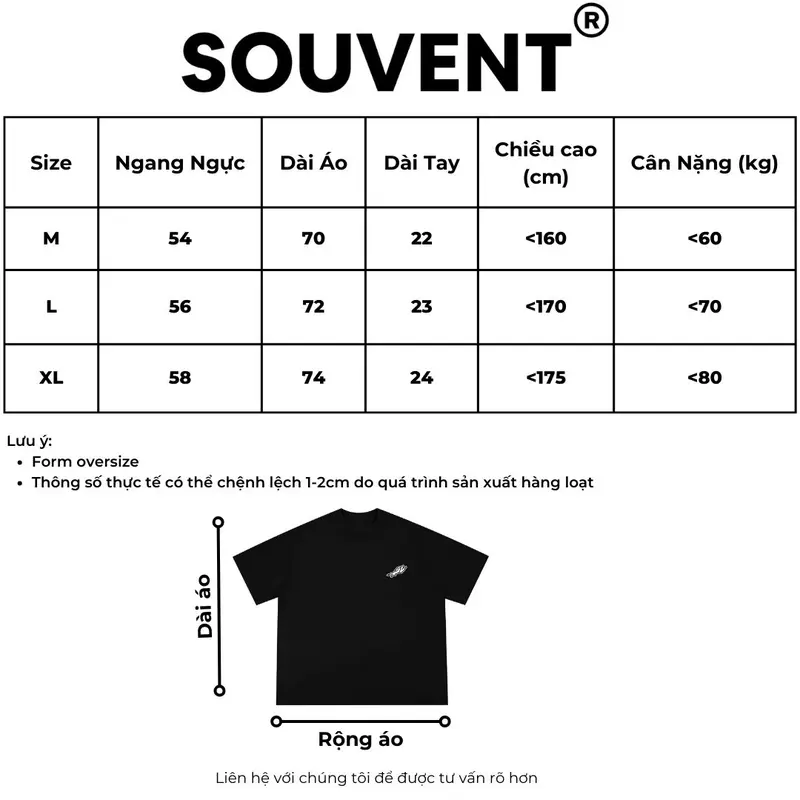 SOUVENT®

| Size | Ngang Ngực | Dài Áo | Dài Tay | Chiều cao (cm) | Cân Nặng (kg) |
|---|---|---|---|---|---|
| M | 54 | 70 | 22 | <160 | <60 |
| L | 56 | 72 | 23 | <170 | <70 |
| XL | 58 | 74 | 24 | <175 | <80 |

Lưu ý:
• Form oversize
• Thông số thực tế có thể chệnh lệch 1-2cm do quá trình sản xuất hàng loạt

Dài áo

Rộng áo

Liên hệ với chúng tôi để được tư vấn rõ hơn